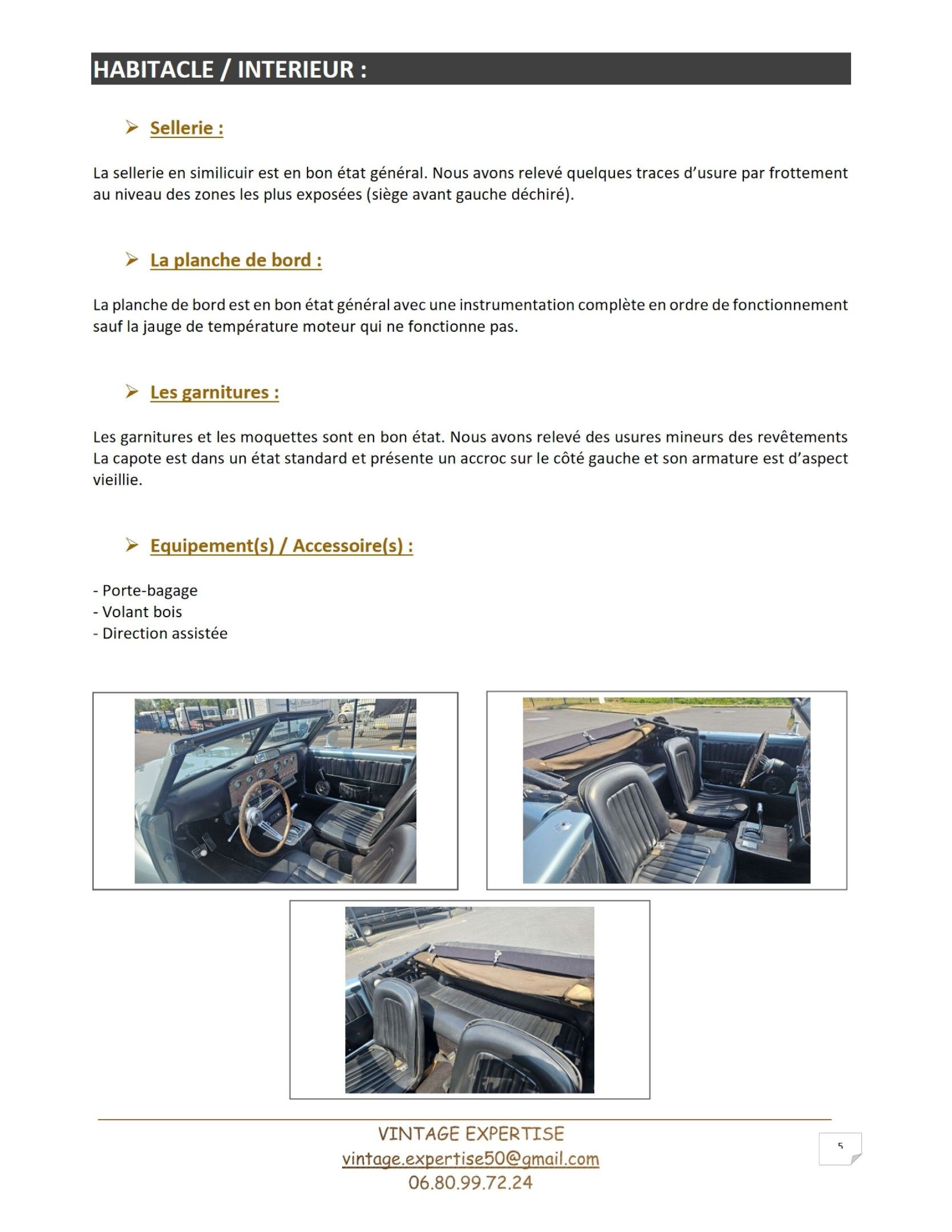 HABITACLE / INTERIEUR :

➢ Sellerie :

La sellerie en similicuir est en bon état général. Nous avons relevé quelques traces d'usure par frottement au niveau des zones les plus exposées (siège avant gauche déchiré).

➢ La planche de bord :

La planche de bord est en bon état général avec une instrumentation complète en ordre de fonctionnement sauf la jauge de température moteur qui ne fonctionne pas.

➢ Les garnitures :

Les garnitures et les moquettes sont en bon état. Nous avons relevé des usures mineurs des revêtements La capote est dans un état standard et présente un accroc sur le côté gauche et son armature est d'aspect vieillie.

➢ Equipement(s) / Accessoire(s) :

- Porte-bagage
- Volant bois
- Direction assistée

VINTAGE EXPERTISE
vintage.expertise50@gmail.com
06.80.99.72.24

5